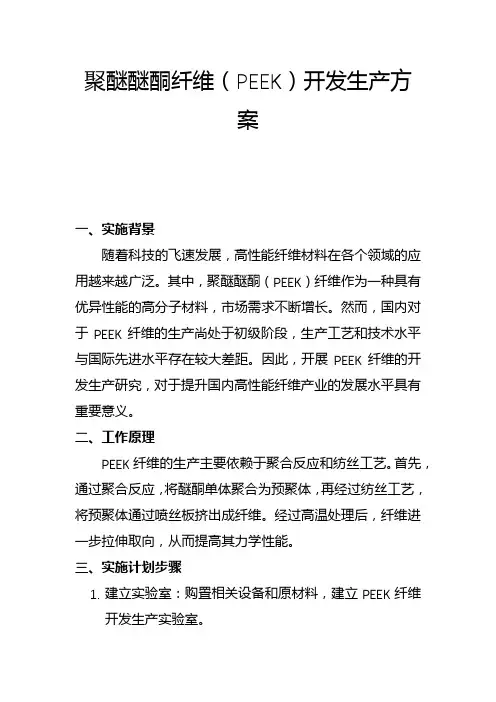 聚醚醚酮纤维（PEEK）开发生产方案

一、实施背景

随着科技的飞速发展，高性能纤维材料在各个领域的应用越来越广泛。其中，聚醚醚酮（PEEK）纤维作为一种具有优异性能的高分子材料，市场需求不断增长。然而，国内对于 PEEK 纤维的生产尚处于初级阶段，生产工艺和技术水平与国际先进水平存在较大差距。因此，开展 PEEK 纤维的开发生产研究，对于提升国内高性能纤维产业的发展水平具有重要意义。

二、工作原理

PEEK 纤维的生产主要依赖于聚合反应和纺丝工艺。首先，通过聚合反应，将醚酮单体聚合为预聚体，再经过纺丝工艺，将预聚体通过喷丝板挤出成纤维。经过高温处理后，纤维进一步拉伸取向，从而提高其力学性能。

三、实施计划步骤

1. 建立实验室：购置相关设备和原材料，建立 PEEK 纤维开发生产实验室。